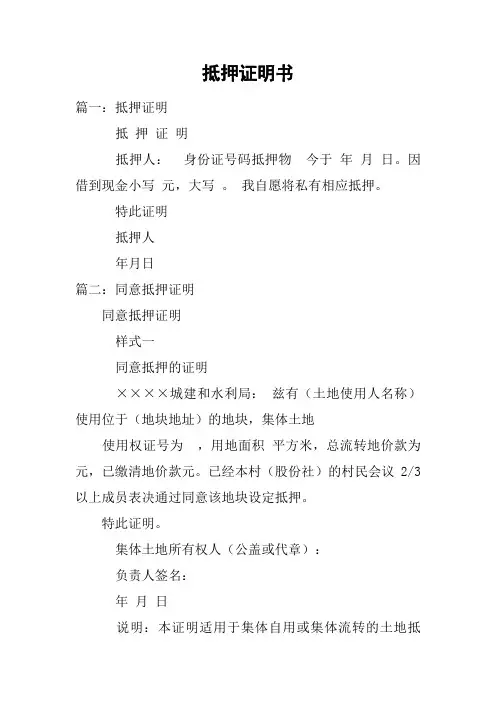 抵押证明书

篇一：抵押证明

抵 押 证 明

抵押人： 身份证号码抵押物 今于 年 月 日。因借到现金小写 元，大写 。 我自愿将私有相应抵押。

特此证明

抵押人

年月日

篇二：同意抵押证明

同意抵押证明

样式一

同意抵押的证明

××××城建和水利局： 兹有（土地使用人名称）使用位于（地块地址）的地块，集体土地

使用权证号为 ，用地面积 平方米，总流转地价款为 元，已缴清地价款元。已经本村（股份社）的村民会议 2/3 以上成员表决通过同意该地块设定抵押。

特此证明。

集体土地所有权人（公盖或代章）：

负责人签名：

年 月 日

说明：本证明适用于集体自用或集体流转的土地抵